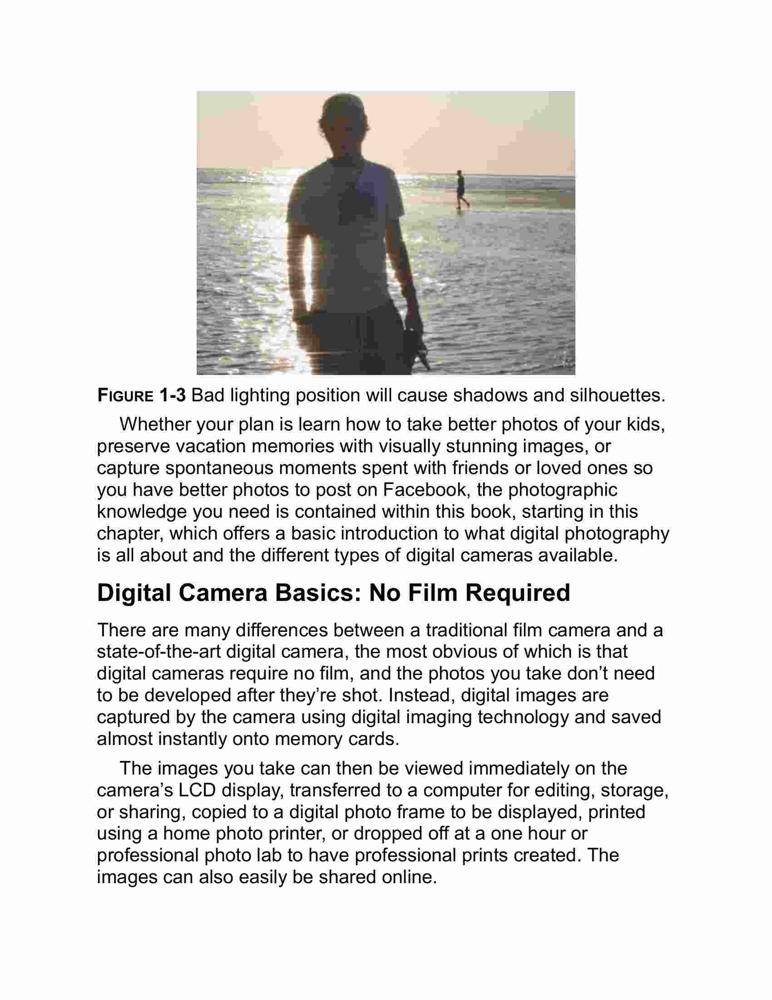 FIGURE 1-3 Bad lighting position will cause shadows and silhouettes.

Whether your plan is learn how to take better photos of your kids, preserve vacation memories with visually stunning images, or capture spontaneous moments spent with friends or loved ones so you have better photos to post on Facebook, the photographic knowledge you need is contained within this book, starting in this chapter, which offers a basic introduction to what digital photography is all about and the different types of digital cameras available.

Digital Camera Basics: No Film Required

There are many differences between a traditional film camera and a state-of-the-art digital camera, the most obvious of which is that digital cameras require no film, and the photos you take don't need to be developed after they're shot. Instead, digital images are captured by the camera using digital imaging technology and saved almost instantly onto memory cards.

The images you take can then be viewed immediately on the camera's LCD display, transferred to a computer for editing, storage, or sharing, copied to a digital photo frame to be displayed, printed using a home photo printer, or dropped off at a one hour or professional photo lab to have professional prints created. The images can also easily be shared online.